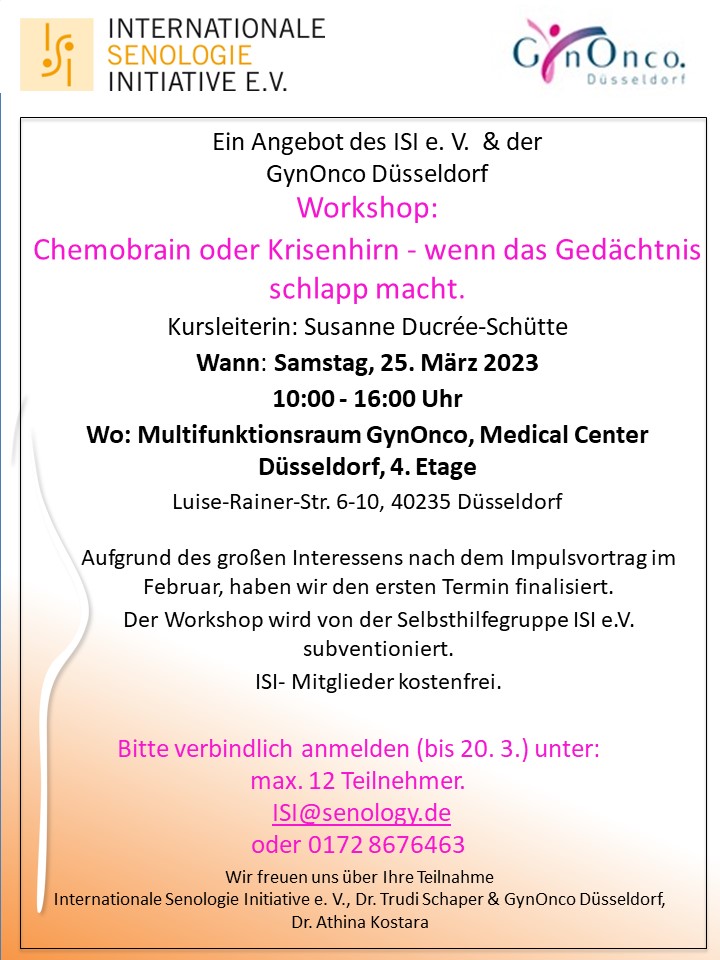 ISI
INTERNATIONALE
SENOLOGIE
INITIATIVE E.V.

GynOnco.
Düsseldorf

Ein Angebot des ISI e. V. & der GynOnco Düsseldorf

Workshop:

Chemobrain oder Krisenhirn - wenn das Gedächtnis schlapp macht.

Kursleiterin: Susanne Ducrée-Schütte

Wann: Samstag, 25. März 2023

10:00 - 16:00 Uhr

Wo: Multifunktionsraum GynOnco, Medical Center Düsseldorf, 4. Etage

Luise-Rainer-Str. 6-10, 40235 Düsseldorf

Aufgrund des großen Interessens nach dem Impulsvortrag im Februar, haben wir den ersten Termin finalisiert.

Der Workshop wird von der Selbsthilfegruppe ISI e.V. subventioniert.

ISI- Mitglieder kostenfrei.

Bitte verbindlich anmelden (bis 20. 3.) unter:
max. 12 Teilnehmer.
ISI@senology.de
oder 0172 8676463

Wir freuen uns über Ihre Teilnahme
Internationale Senologie Initiative e. V., Dr. Trudi Schaper & GynOnco Düsseldorf, Dr. Athina Kostara